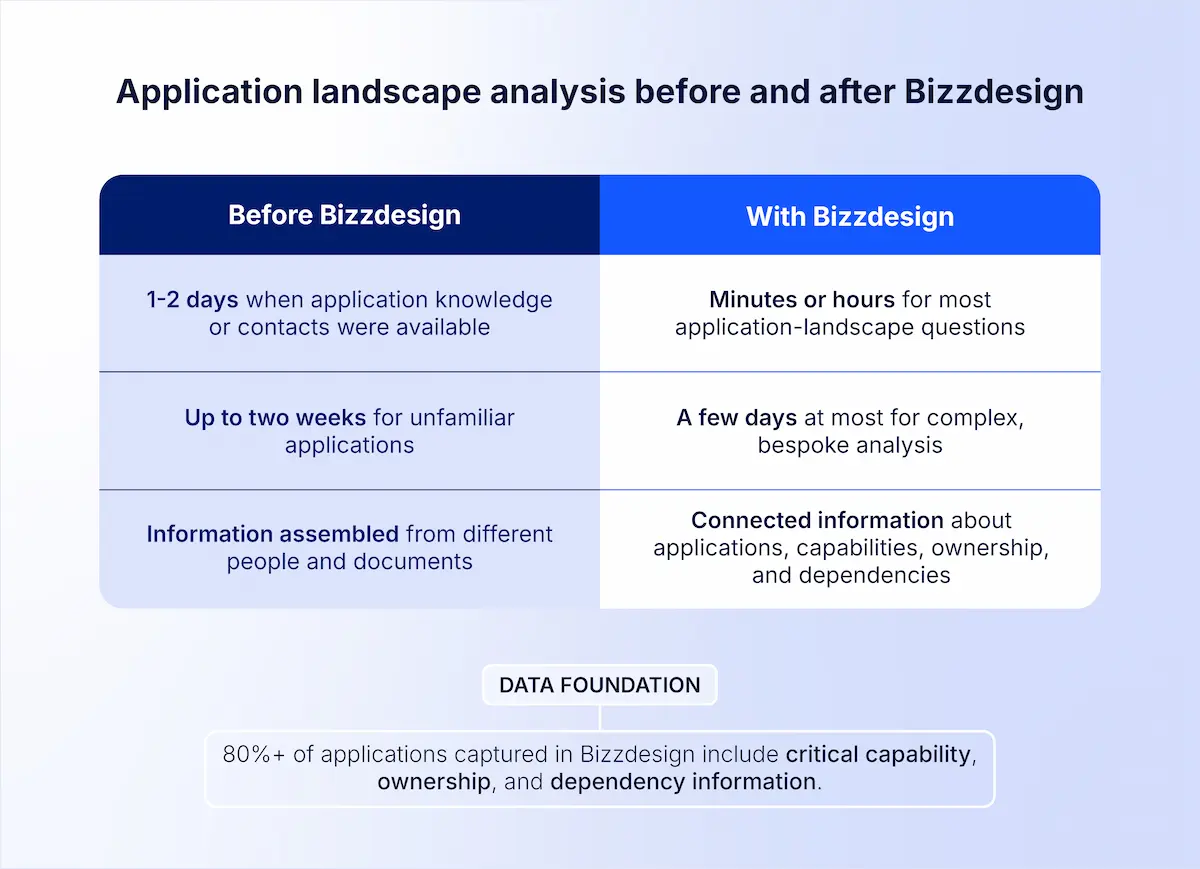 Application landscape analysis before and after Bizzdesign

| Before Bizzdesign | With Bizzdesign |
|---|---|
| 1-2 days when application knowledge or contacts were available | Minutes or hours for most application-landscape questions |
| Up to two weeks for unfamiliar applications | A few days at most for complex, bespoke analysis |
| Information assembled from different people and documents | Connected information about applications, capabilities, ownership, and dependencies |

DATA FOUNDATION

80%+ of applications captured in Bizzdesign include critical capability, ownership, and dependency information.